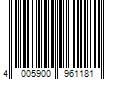 4 005900 961181